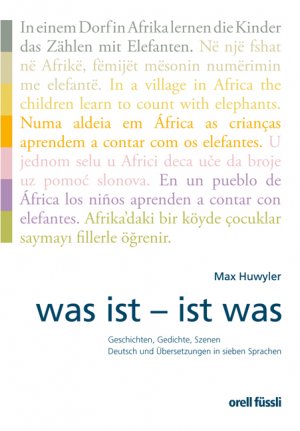 In einem Dorf in Afrika lernen die Kinder das Zählen mit Elefanten. Në një fshat në Afrikë, fëmijët mësonin numërimin me elefantë. In a village in Africa the children learn to count with elephants. Numa aldeia em África as crianças aprendem a contar com os elefantes. U jednom selu u Africi deca uče da broje uz pomoć slonova. En un pueblo de África los niños aprenden a contar con elefantes. Afrika'daki bir köyde çocuklar saymayı fillerle öğrenir.

Max Huwyler

was ist – ist was

Geschichten, Gedichte, Szenen
Deutsch und Übersetzungen in sieben Sprachen

orell füssli